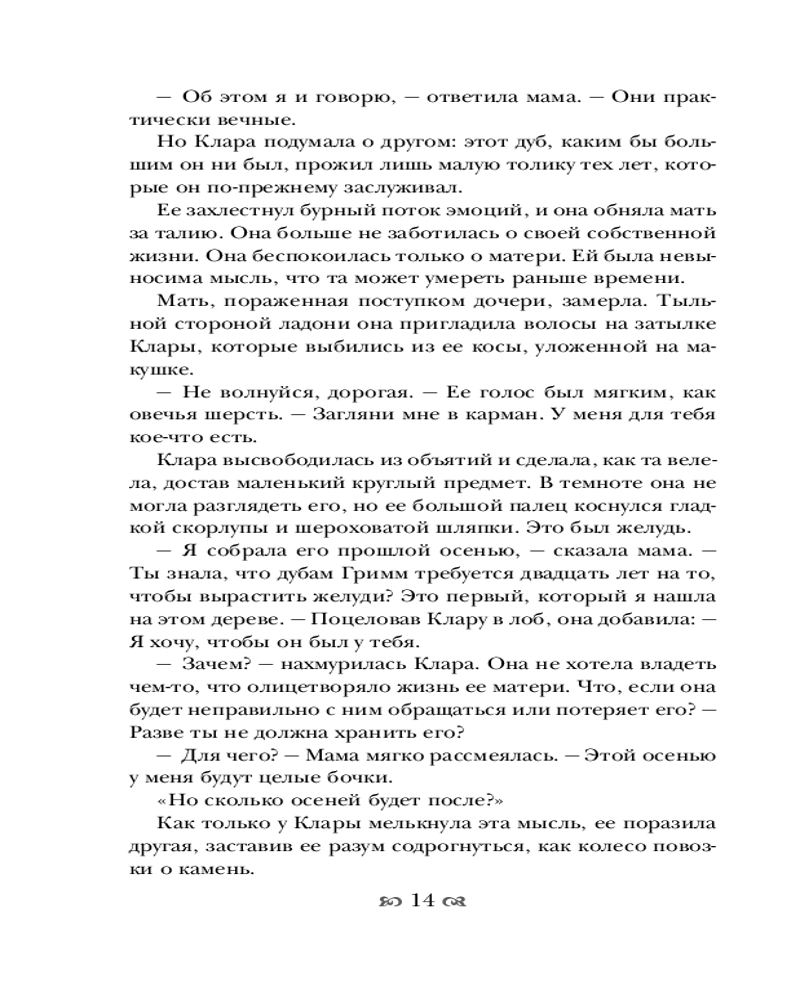 — Об этом я и говорю, — ответила мама. — Они практически вечные.

Но Клара подумала о другом: этот дуб, каким бы большим он ни был, прожил лишь малую толику тех лет, которые он по-прежнему заслуживал.

Ее захлестнул бурный поток эмоций, и она обняла мать за талию. Она больше не заботилась о своей собственной жизни. Она беспокоилась только о матери. Ей была невыносима мысль, что та может умереть раньше времени.

Мать, пораженная поступком дочери, замерла. Тыльной стороной ладони она пригладила волосы на затылке Клары, которые выбились из ее косы, уложенной на макушке.

— Не волнуйся, дорогая. — Ее голос был мягким, как овечья шерсть. — Загляни мне в карман. У меня для тебя кое-что есть.

Клара высвободилась из объятий и сделала, как та велела, достав маленький круглый предмет. В темноте она не могла разглядеть его, но ее большой палец коснулся гладкой скорлупы и шероховатой шляпки. Это был желудь.

— Я собрала его прошлой осенью, — сказала мама. — Ты знала, что дубам Гримм требуется двадцать лет на то, чтобы вырастить желуди? Это первый, который я нашла на этом дереве. — Поцеловав Клару в лоб, она добавила: — Я хочу, чтобы он был у тебя.

— Зачем? — нахмурилась Клара. Она не хотела владеть чем-то, что олицетворяло жизнь ее матери. Что, если она будет неправильно с ним обращаться или потеряет его? — Разве ты не должна хранить его?

— Для чего? — Мама мягко рассмеялась. — Этой осенью у меня будут целые бочки.

«Но сколько осеней будет после?»

Как только у Клары мелькнула эта мысль, ее поразила другая, заставив ее разум содрогнуться, как колесо повозки о камень.

14